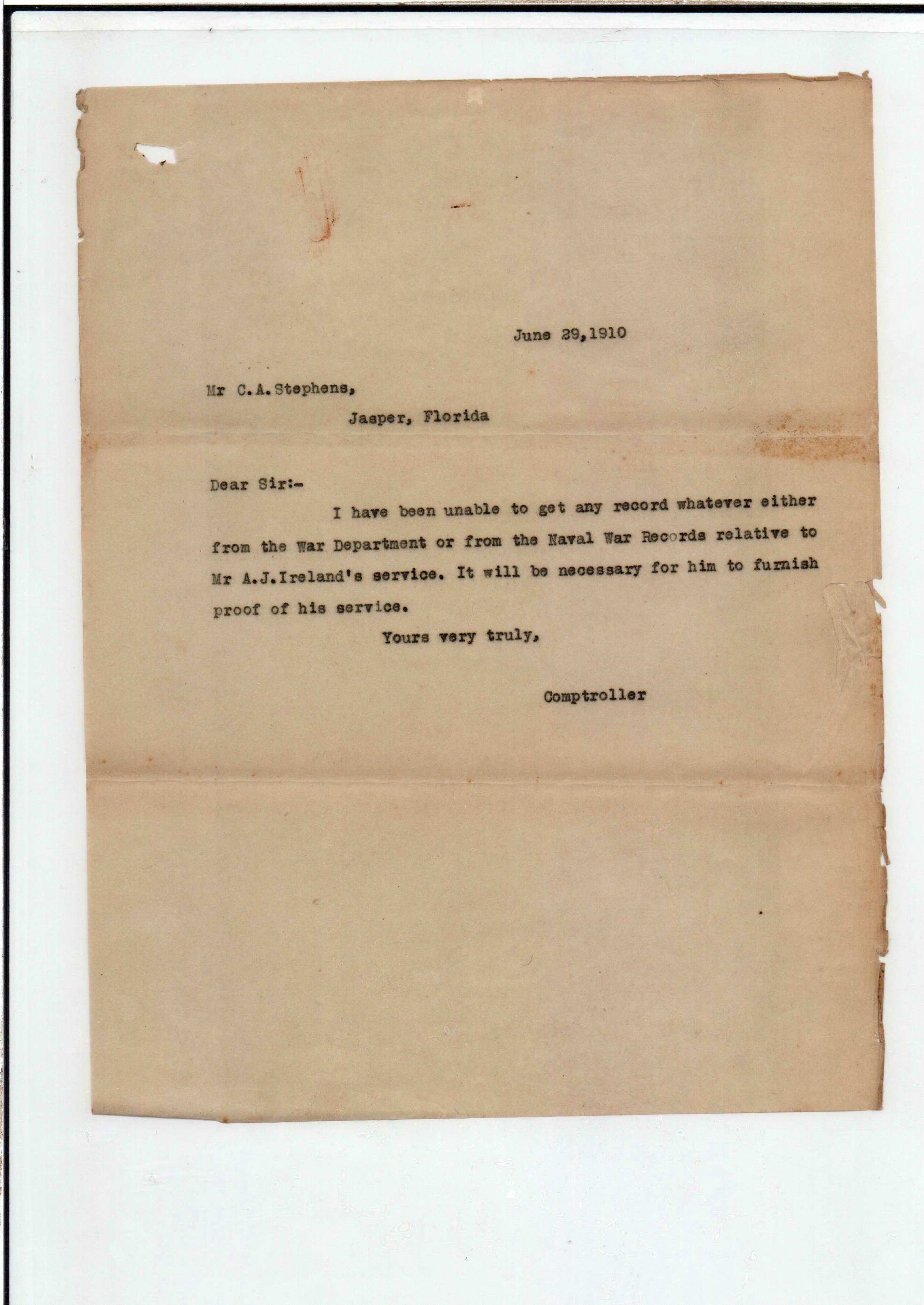 June 29,1910

Mr C.A.Stephens,
Jasper, Florida

Dear Sir:-

I have been unable to get any record whatever either from the War Department or from the Naval War Records relative to Mr A.J.Ireland's service. It will be necessary for him to furnish proof of his service.

Yours very truly,

Comptroller